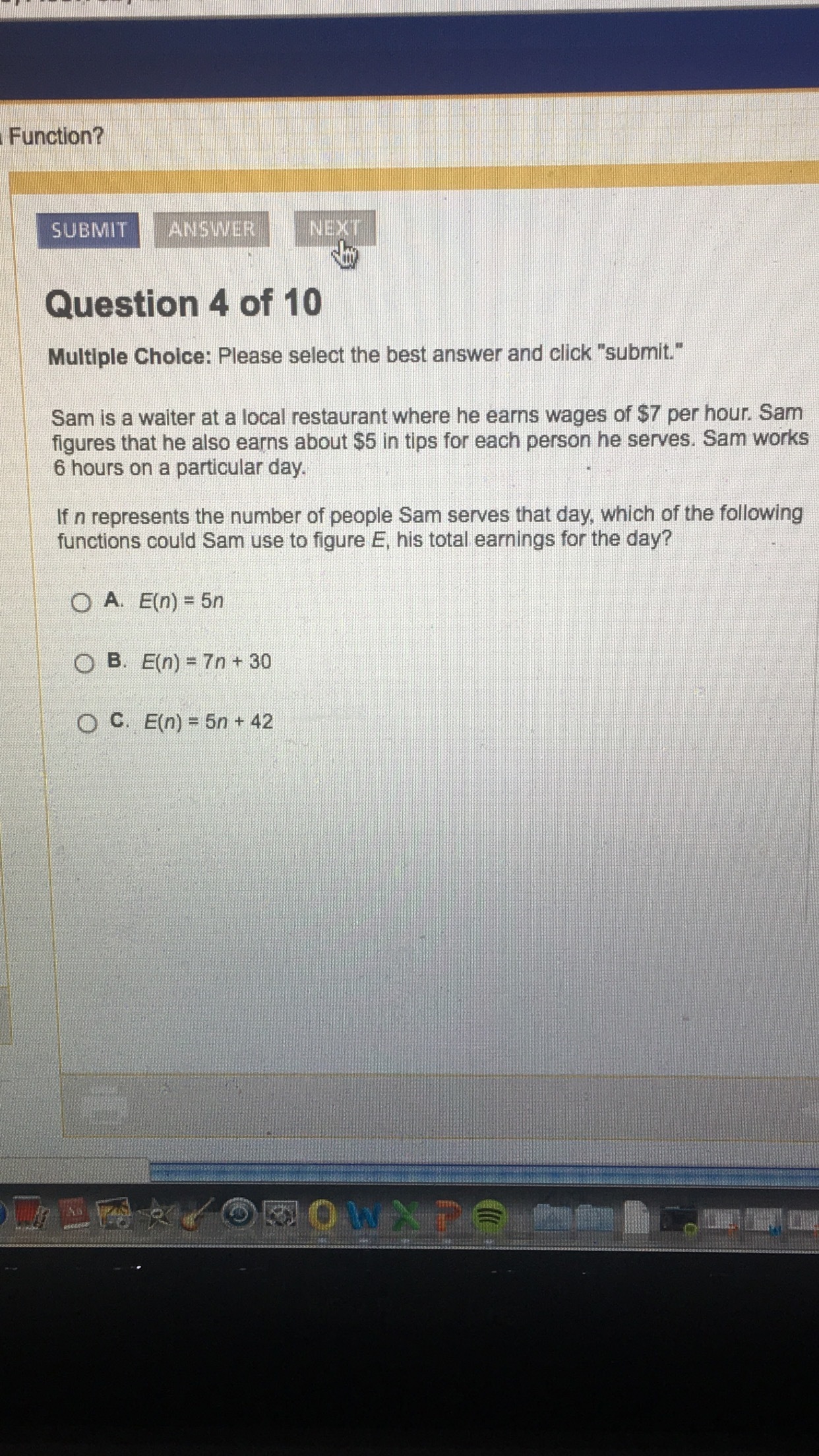 Function?

SUBMIT ANSWER NEXT

Question 4 of 10

Multiple Choice: Please select the best answer and click "submit."

Sam is a waiter at a local restaurant where he earns wages of \$7 per hour. Sam figures that he also earns about \$5 in tips for each person he serves. Sam works 6 hours on a particular day.

If $n$ represents the number of people Sam serves that day, which of the following functions could Sam use to figure $E$, his total earnings for the day?

A. $E(n) = 5n$

B. $E(n) = 7n + 30$

C. $E(n) = 5n + 42$